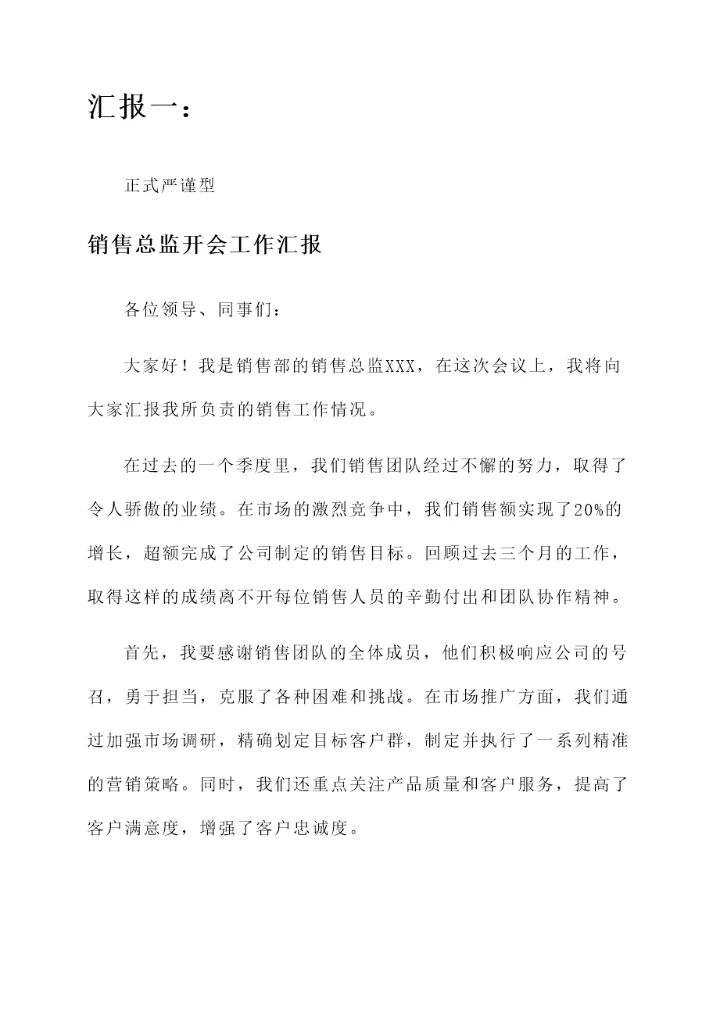 汇报一：

正式严谨型

销售总监开会工作汇报

各位领导、同事们：

大家好！我是销售部的销售总监XXX，在这次会议上，我将向大家汇报我所负责的销售工作情况。

在过去的一个季度里，我们销售团队经过不懈的努力，取得了令人骄傲的业绩。在市场的激烈竞争中，我们销售额实现了20%的增长，超额完成了公司制定的销售目标。回顾过去三个月的工作，取得这样的成绩离不开每位销售人员的辛勤付出和团队协作精神。

首先，我要感谢销售团队的全体成员，他们积极响应公司的号召，勇于担当，克服了各种困难和挑战。在市场推广方面，我们通过加强市场调研，精确划定目标客户群，制定并执行了一系列精准的营销策略。同时，我们还重点关注产品质量和客户服务，提高了客户满意度，增强了客户忠诚度。